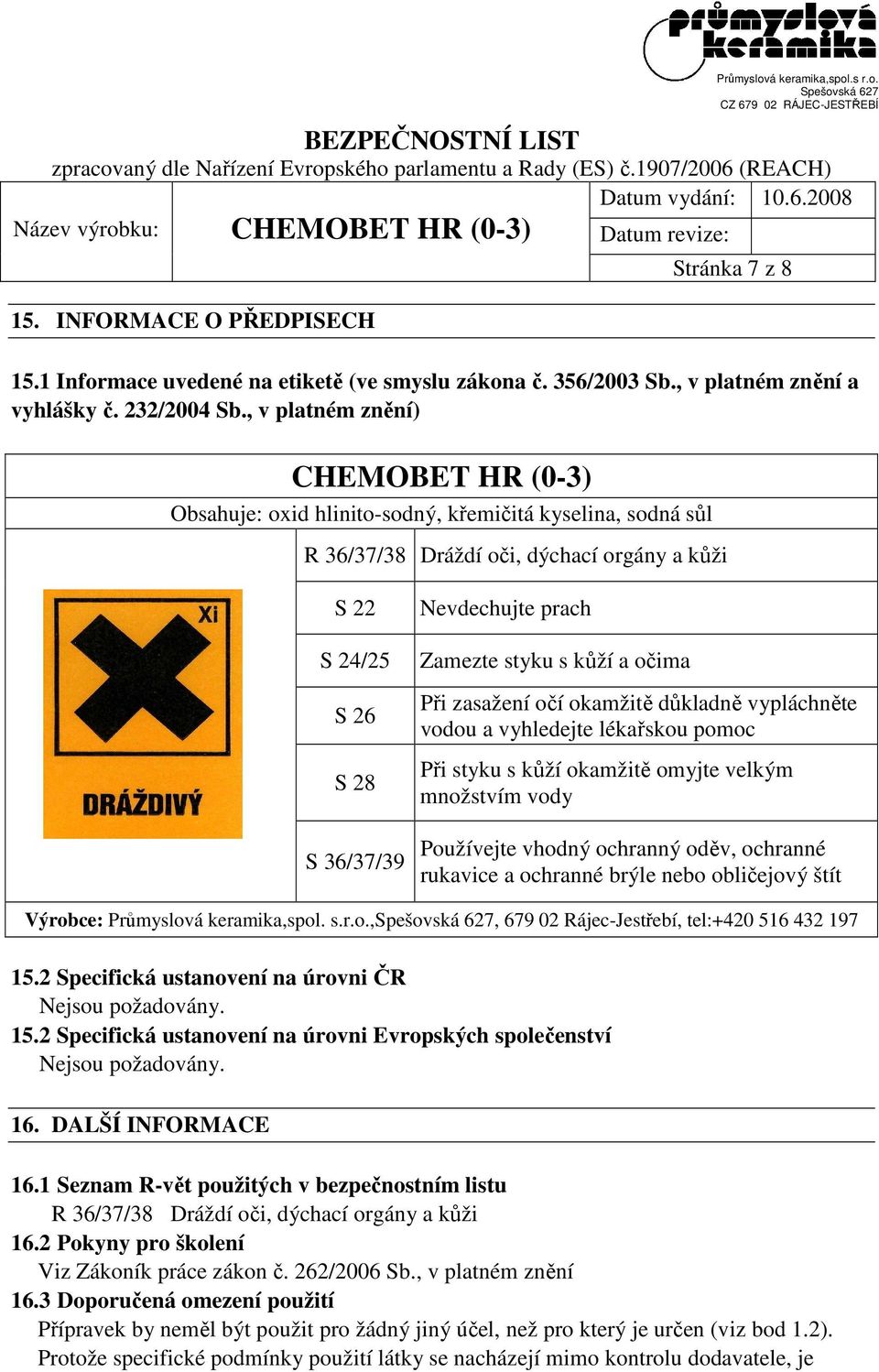 průmyslová keramika
Průmyslová keramika,spol.s r.o.
Spešovská 627
CZ 679 02 RÁJEC-JESTŘEBÍ

BEZPEČNOSTNÍ LIST
zpracovaný dle Nařízení Evropského parlamentu a Rady (ES) č.1907/2006 (REACH)

| Název výrobku: | CHEMOBET HR (0-3) | Datum vydání: | 10.6.2008 |
|---|---|---|---|
| | | Datum revize: | |
| | | Stránka 7 z 8 | |

15. INFORMACE O PŘEDPISECH

15.1 Informace uvedené na etiketě (ve smyslu zákona č. 356/2003 Sb., v platném znění a vyhlášky č. 232/2004 Sb., v platném znění)

CHEMOBET HR (0-3)
Obsahuje: oxid hlinito-sodný, křemičitá kyselina, sodná sůl

Xi
DRÁŽDIVÝ

| R 36/37/38 | Dráždí oči, dýchací orgány a kůži |
|---|---|
| S 22 | Nevdechujte prach |
| S 24/25 | Zamezte styku s kůží a očima |
| S 26 | Při zasažení očí okamžitě důkladně vypláchněte vodou a vyhledejte lékařskou pomoc |
| S 28 | Při styku s kůží okamžitě omyjte velkým množstvím vody |
| S 36/37/39 | Používejte vhodný ochranný oděv, ochranné rukavice a ochranné brýle nebo obličejový štít |

Výrobce: Průmyslová keramika,spol. s.r.o.,Spešovská 627, 679 02 Rájec-Jestřebí, tel:+420 516 432 197

15.2 Specifická ustanovení na úrovni ČR
Nejsou požadovány.
15.2 Specifická ustanovení na úrovni Evropských společenství
Nejsou požadovány.

16. DALŠÍ INFORMACE

16.1 Seznam R-vět použitých v bezpečnostním listu
R 36/37/38 Dráždí oči, dýchací orgány a kůži
16.2 Pokyny pro školení
Viz Zákoník práce zákon č. 262/2006 Sb., v platném znění
16.3 Doporučená omezení použití
Přípravek by neměl být použit pro žádný jiný účel, než pro který je určen (viz bod 1.2). Protože specifické podmínky použití látky se nacházejí mimo kontrolu dodavatele, je